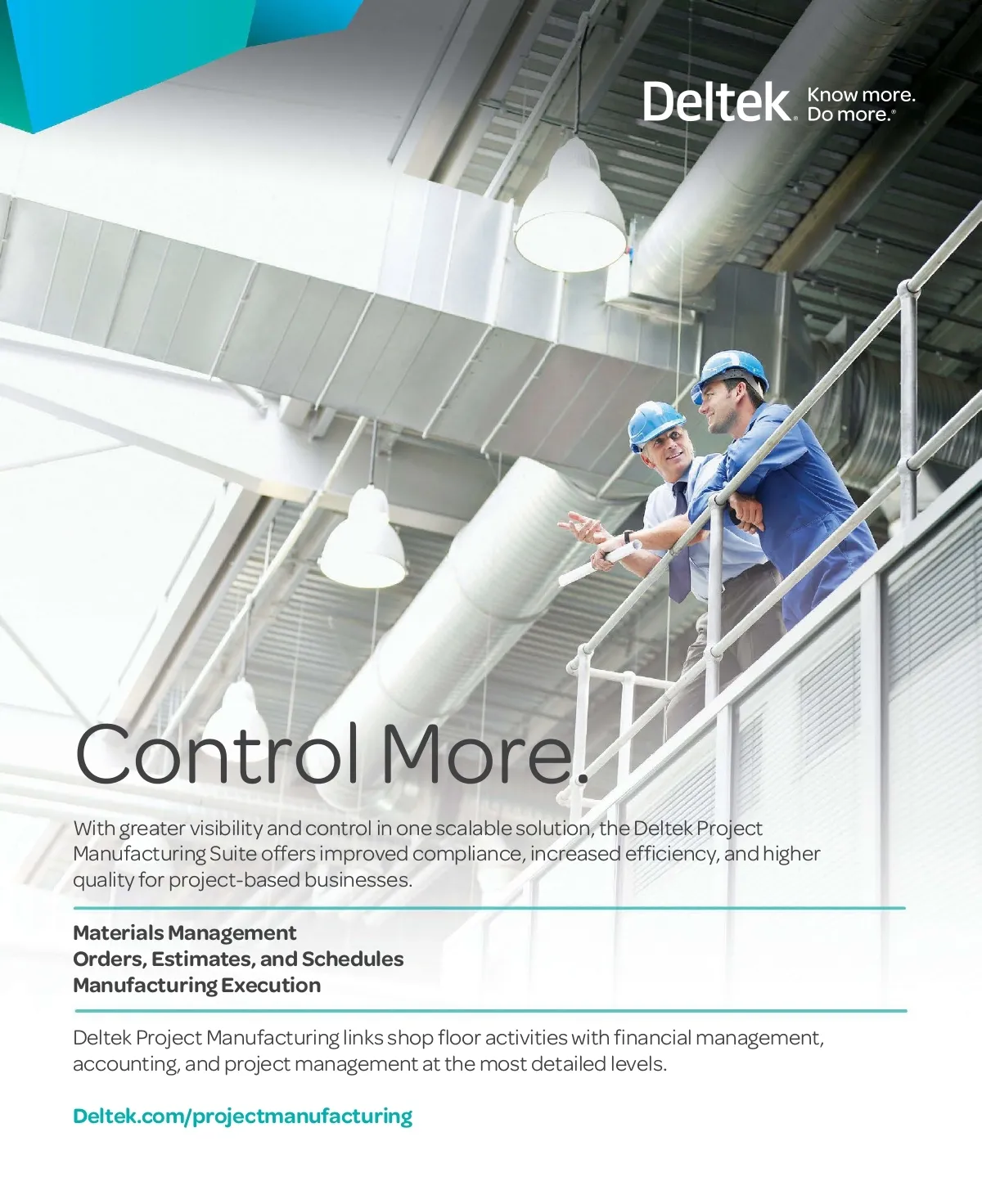 Deltek. Know more. Do more.®

Control More.

With greater visibility and control in one scalable solution, the Deltek Project Manufacturing Suite offers improved compliance, increased efficiency, and higher quality for project-based businesses.

Materials Management
Orders, Estimates, and Schedules
Manufacturing Execution

Deltek Project Manufacturing links shop floor activities with financial management, accounting, and project management at the most detailed levels.

Deltek.com/projectmanufacturing